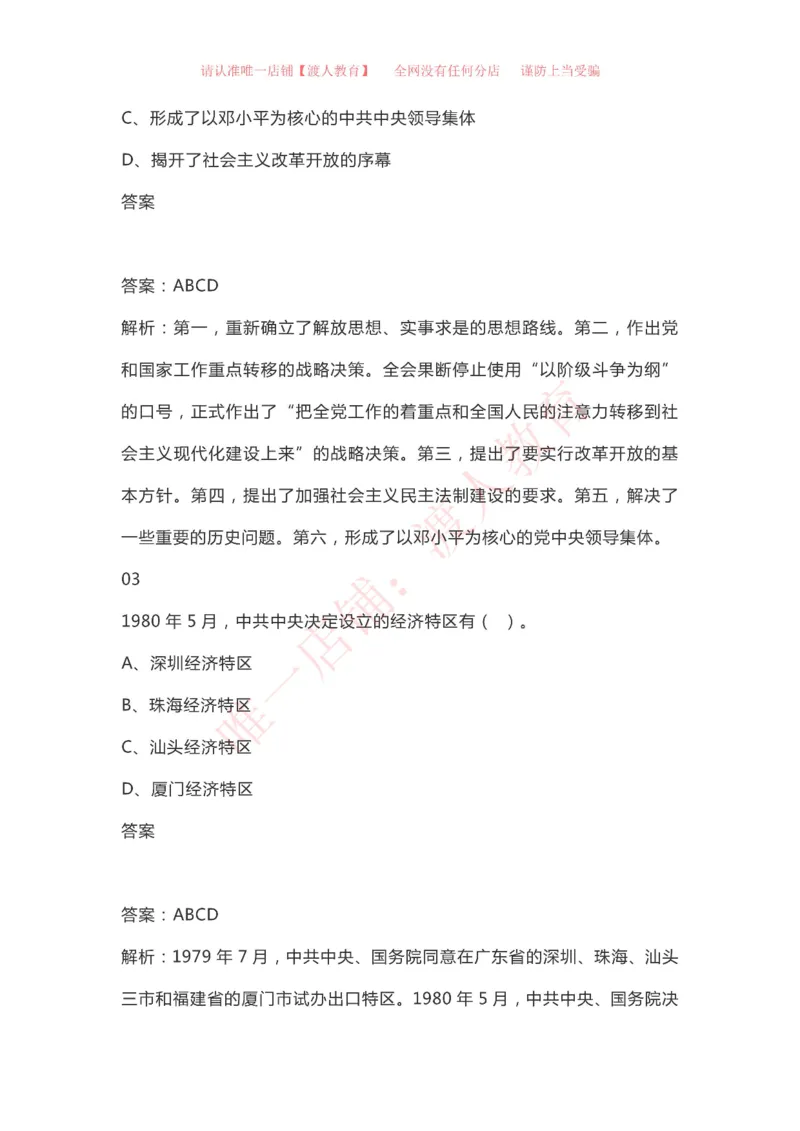 请认准唯一店铺【渡人教育】　全网没有任何分店　谨防上当受骗

C、形成了以邓小平为核心的中共中央领导集体

D、揭开了社会主义改革开放的序幕

答案

答案：ABCD

解析：第一，重新确立了解放思想、实事求是的思想路线。第二，作出党和国家工作重点转移的战略决策。全会果断停止使用“以阶级斗争为纲”的口号，正式作出了“把全党工作的着重点和全国人民的注意力转移到社会主义现代化建设上来”的战略决策。第三，提出了要实行改革开放的基本方针。第四，提出了加强社会主义民主法制建设的要求。第五，解决了一些重要的历史问题。第六，形成了以邓小平为核心的党中央领导集体。

03

1980 年 5 月，中共中央决定设立的经济特区有（ ）。

A、深圳经济特区

B、珠海经济特区

C、汕头经济特区

D、厦门经济特区

答案

答案：ABCD

解析：1979 年 7 月，中共中央、国务院同意在广东省的深圳、珠海、汕头三市和福建省的厦门市试办出口特区。1980 年 5 月，中共中央、国务院决

唯一店铺：渡人教育